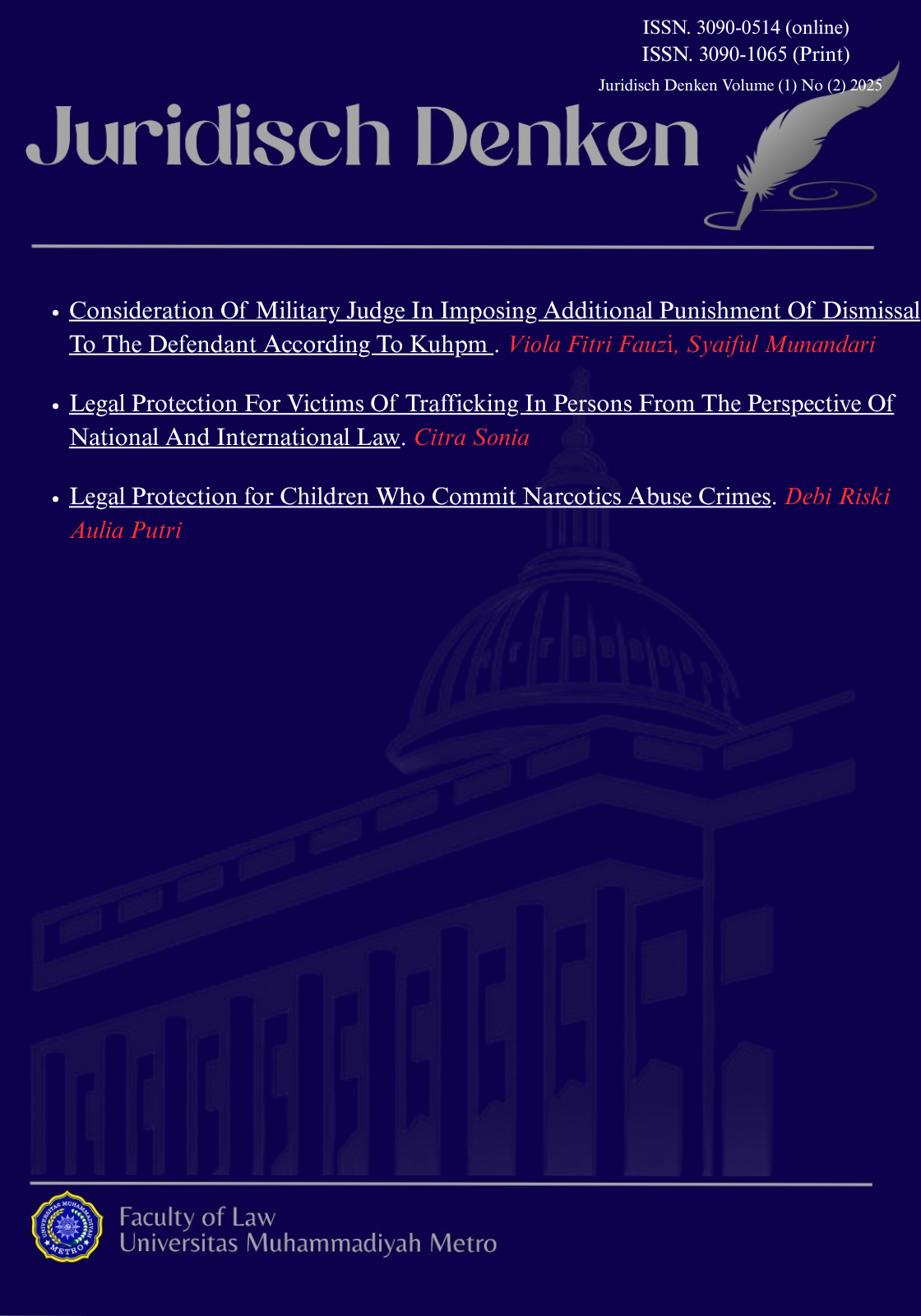 ISSN. 3090-0514 (online)
ISSN. 3090-1065 (Print)
Juridisch Denken Volume (1) No (2) 2025

Juridisch Denken

- Consideration Of Military Judge In Imposing Additional Punishment Of Dismissal To The Defendant According To Kuhpm . Viola Fitri Fauzi, Syaiful Munandari

- Legal Protection For Victims Of Trafficking In Persons From The Perspective Of National And International Law. Citra Sonia

- Legal Protection for Children Who Commit Narcotics Abuse Crimes. Debi Riski Aulia Putri

UNIVERSITAS MUHAMMADIYAH METRO

Faculty of Law
Universitas Muhammadiyah Metro